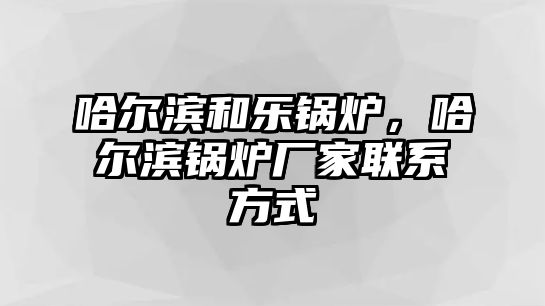 哈尔滨和乐锅炉，哈尔滨锅炉厂家联系方式